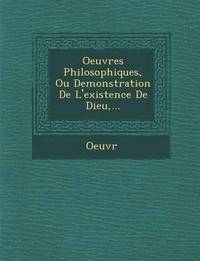 Oeuvres Philosophiques, Ou Demonstration De L'existence De Dieu,...

Oeuvr